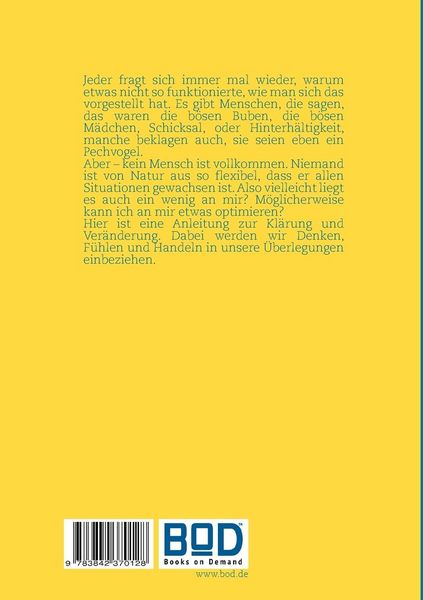 Jeder fragt sich immer mal wieder, warum etwas nicht so funktionierte, wie man sich das vorgestellt hat. Es gibt Menschen, die sagen, das waren die bösen Buben, die bösen Mädchen, Schicksal, oder Hinterhältigkeit, manche beklagen auch, sie seien eben ein Pechvogel.
Aber – kein Mensch ist vollkommen. Niemand ist von Natur aus so flexibel, dass er allen Situationen gewachsen ist. Also vielleicht liegt es auch ein wenig an mir? Möglicherweise kann ich an mir etwas optimieren?
Hier ist eine Anleitung zur Klärung und Veränderung. Dabei werden wir Denken, Fühlen und Handeln in unsere Überlegungen einbeziehen.

9 783842 370128

BOD
Books on Demand

www.bod.de